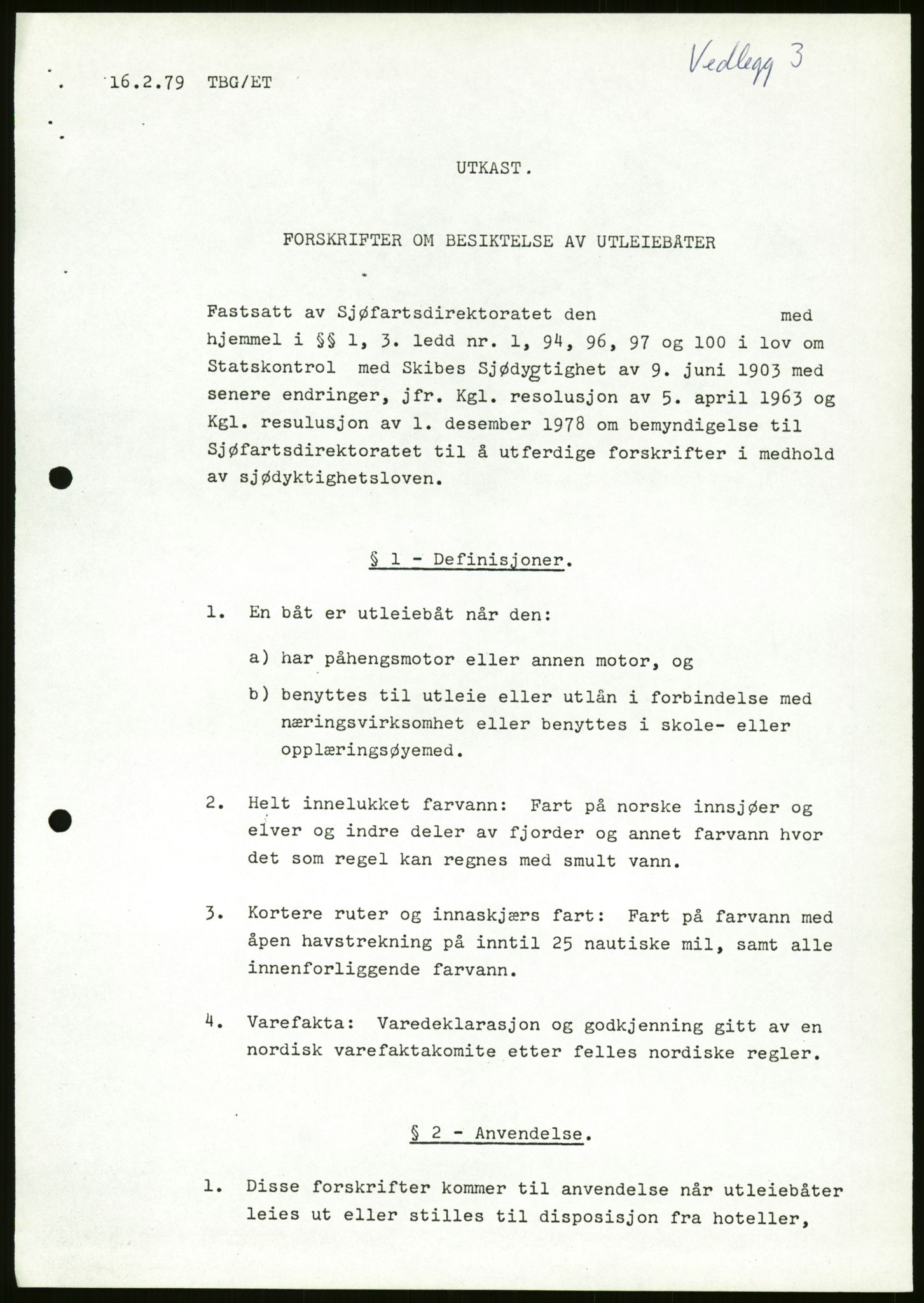 Vedlegg 3

16.2.79 TBG/ET

UTKAST.

FORSKRIFTER OM BESIKTELSE AV UTLEIEBÅTER

Fastsatt av Sjøfartsdirektoratet den med hjemmel i §§ 1, 3. ledd nr. 1, 94, 96, 97 og 100 i lov om Statskontrol med Skibes Sjødygtighet av 9. juni 1903 med senere endringer, jfr. Kgl. resolusjon av 5. april 1963 og Kgl. resulusjon av 1. desember 1978 om bemyndigelse til Sjøfartsdirektoratet til å utferdige forskrifter i medhold av sjødyktighetsloven.

§ 1 - Definisjoner.

1. En båt er utleiebåt når den:

a) har påhengsmotor eller annen motor, og

b) benyttes til utleie eller utlån i forbindelse med næringsvirksomhet eller benyttes i skole- eller opplæringsøyemed.

2. Helt innelukket farvann: Fart på norske innsjøer og elver og indre deler av fjorder og annet farvann hvor det som regel kan regnes med smult vann.

3. Kortere ruter og innaskjærs fart: Fart på farvann med åpen havstrekning på inntil 25 nautiske mil, samt alle innenforliggende farvann.

4. Varefakta: Varedeklarasjon og godkjenning gitt av en nordisk varefaktakomite etter felles nordiske regler.

§ 2 - Anvendelse.

1. Disse forskrifter kommer til anvendelse når utleiebåter leies ut eller stilles til disposisjon fra hoteller,